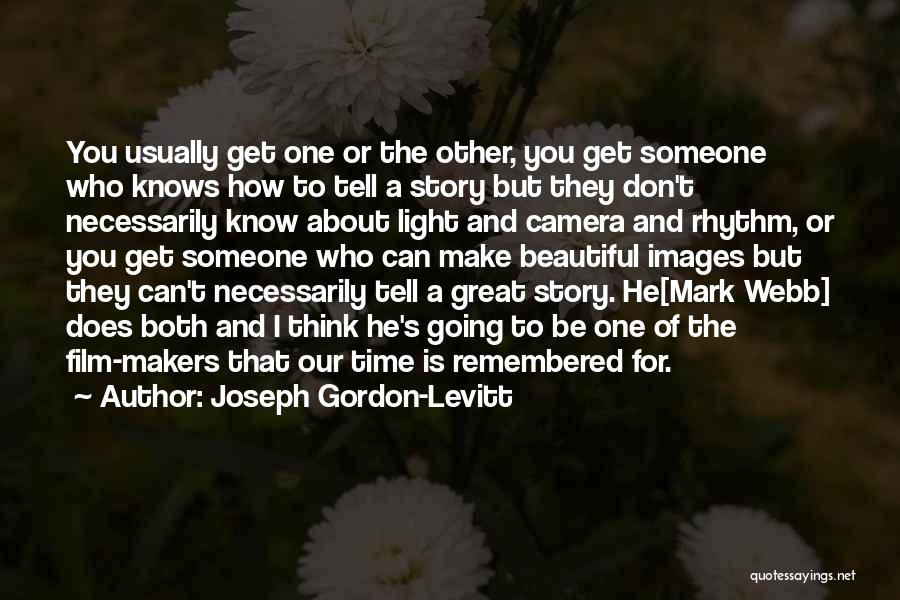 You usually get one or the other, you get someone who knows how to tell a story but they don't necessarily know about light and camera and rhythm, or you get someone who can make beautiful images but they can't necessarily tell a great story. He[Mark Webb] does both and I think he's going to be one of the film-makers that our time is remembered for.
~ Author: Joseph Gordon-Levitt

quotessayings.net